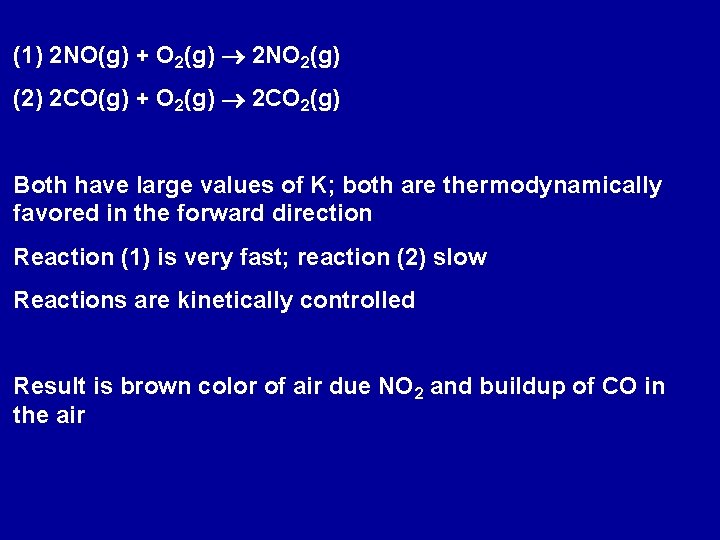 (1) $2NO(g) + O_2(g) \rightarrow 2NO_2(g)$

(2) $2CO(g) + O_2(g) \rightarrow 2CO_2(g)$

Both have large values of K; both are thermodynamically favored in the forward direction

Reaction (1) is very fast; reaction (2) slow

Reactions are kinetically controlled

Result is brown color of air due $NO_2$ and buildup of CO in the air